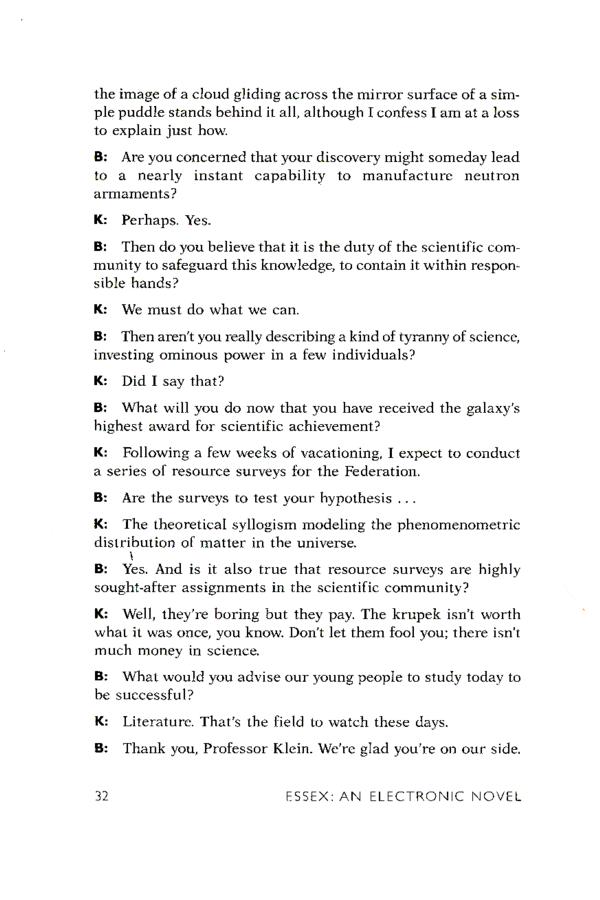 the image of a cloud gliding across the mirror surface of a simple puddle stands behind it all, although I confess I am at a loss to explain just how.

B: Are you concerned that your discovery might someday lead to a nearly instant capability to manufacture neutron armaments?

K: Perhaps. Yes.

B: Then do you believe that it is the duty of the scientific community to safeguard this knowledge, to contain it within responsible hands?

K: We must do what we can.

B: Then aren't you really describing a kind of tyranny of science, investing ominous power in a few individuals?

K: Did I say that?

B: What will you do now that you have received the galaxy's highest award for scientific achievement?

K: Following a few weeks of vacationing, I expect to conduct a series of resource surveys for the Federation.

B: Are the surveys to test your hypothesis . . .

K: The theoretical syllogism modeling the phenomenometric distribution of matter in the universe.

B: Yes. And is it also true that resource surveys are highly sought-after assignments in the scientific community?

K: Well, they're boring but they pay. The krupek isn't worth what it was once, you know. Don't let them fool you; there isn't much money in science.

B: What would you advise our young people to study today to be successful?

K: Literature. That's the field to watch these days.

B: Thank you, Professor Klein. We're glad you're on our side.

32 ESSEX: AN ELECTRONIC NOVEL